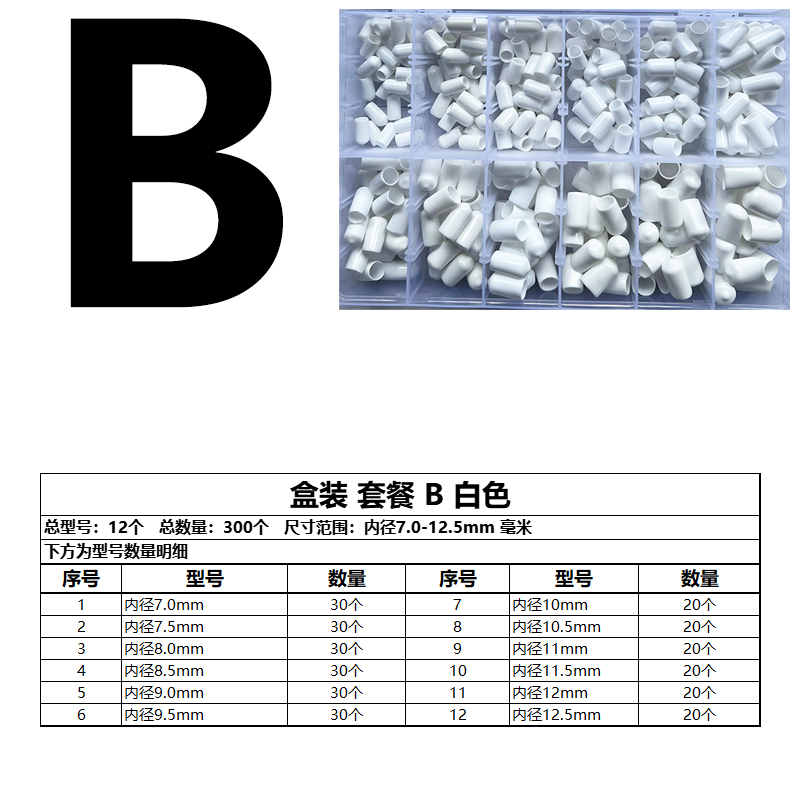 B

盒装 套餐 B 白色

总型号：12个 总数量：300个 尺寸范围：内径7.0-12.5mm 毫米

下方为型号数量明细

| 序号 | 型号 | 数量 | 序号 | 型号 | 数量 |
|---|---|---|---|---|---|
| 1 | 内径7.0mm | 30个 | 7 | 内径10mm | 20个 |
| 2 | 内径7.5mm | 30个 | 8 | 内径10.5mm | 20个 |
| 3 | 内径8.0mm | 30个 | 9 | 内径11mm | 20个 |
| 4 | 内径8.5mm | 30个 | 10 | 内径11.5mm | 20个 |
| 5 | 内径9.0mm | 30个 | 11 | 内径12mm | 20个 |
| 6 | 内径9.5mm | 30个 | 12 | 内径12.5mm | 20个 |